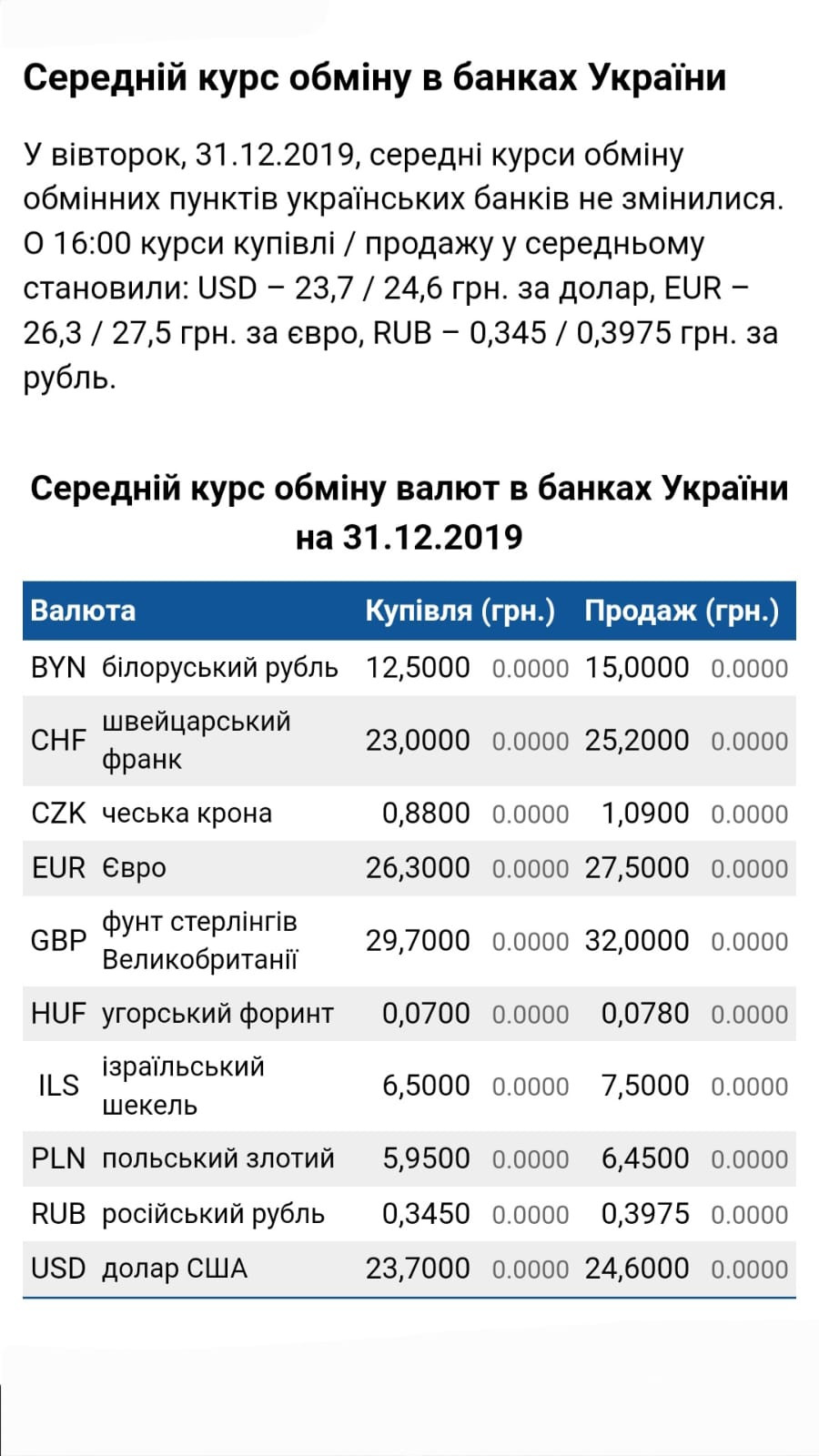 Середній курс обміну в банках України

У вівторок, 31.12.2019, середні курси обміну обмінних пунктів українських банків не змінилися. О 16:00 курси купівлі / продажу у середньому становили: USD – 23,7 / 24,6 грн. за долар, EUR – 26,3 / 27,5 грн. за євро, RUB – 0,345 / 0,3975 грн. за рубль.

Середній курс обміну валют в банках України на 31.12.2019

| Валюта | | Купівля (грн.) | | Продаж (грн.) | |
|---|---|---|---|---|---|
| BYN | білоруський рубль | 12,5000 | 0.0000 | 15,0000 | 0.0000 |
| CHF | швейцарський франк | 23,0000 | 0.0000 | 25,2000 | 0.0000 |
| CZK | чеська крона | 0,8800 | 0.0000 | 1,0900 | 0.0000 |
| EUR | Євро | 26,3000 | 0.0000 | 27,5000 | 0.0000 |
| GBP | фунт стерлінгів Великобританії | 29,7000 | 0.0000 | 32,0000 | 0.0000 |
| HUF | угорський форинт | 0,0700 | 0.0000 | 0,0780 | 0.0000 |
| ILS | ізраїльський шекель | 6,5000 | 0.0000 | 7,5000 | 0.0000 |
| PLN | польський злотий | 5,9500 | 0.0000 | 6,4500 | 0.0000 |
| RUB | російський рубль | 0,3450 | 0.0000 | 0,3975 | 0.0000 |
| USD | долар США | 23,7000 | 0.0000 | 24,6000 | 0.0000 |